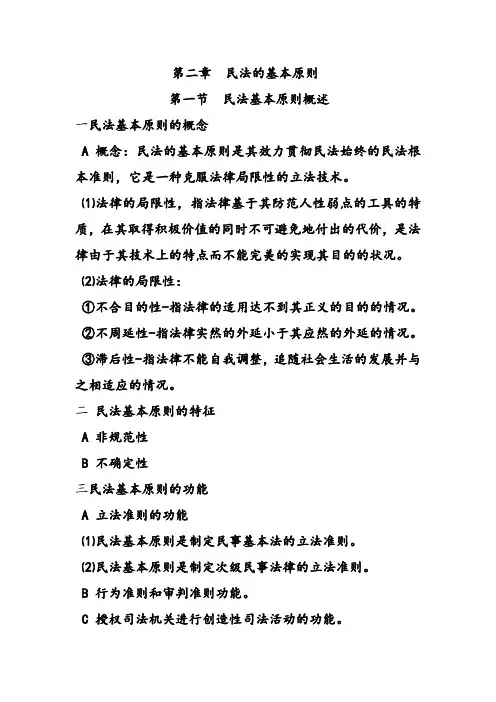 第二章　民法的基本原则

第一节　民法基本原则概述

一民法基本原则的概念

A 概念：民法的基本原则是其效力贯彻民法始终的民法根本准则，它是一种克服法律局限性的立法技术。

(1)法律的局限性，指法律基于其防范人性弱点的工具的特质，在其取得积极价值的同时不可避免地付出的代价，是法律由于其技术上的特点而不能完美的实现其目的的状况。

(2)法律的局限性：

①不合目的性-指法律的适用达不到其正义的目的的情况。

②不周延性-指法律实然的外延小于其应然的外延的情况。

③滞后性-指法律不能自我调整，追随社会生活的发展并与之相适应的情况。

二 民法基本原则的特征

A 非规范性

B 不确定性

三民法基本原则的功能

A 立法准则的功能

(1)民法基本原则是制定民事基本法的立法准则。

(2)民法基本原则是制定次级民事法律的立法准则。

B 行为准则和审判准则功能。

C 授权司法机关进行创造性司法活动的功能。